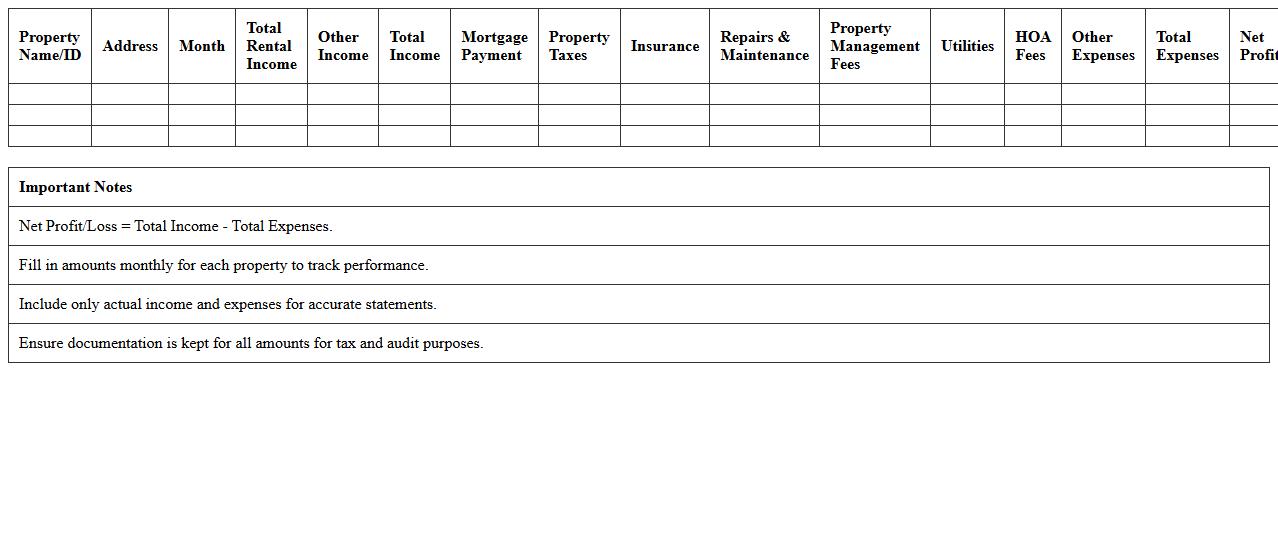 | Property Name/ID | Address | Month | Total Rental Income | Other Income | Total Income | Mortgage Payment | Property Taxes | Insurance | Repairs & Maintenance | Property Management Fees | Utilities | HOA Fees | Other Expenses | Total Expenses | Net Profit |
|---|---|---|---|---|---|---|---|---|---|---|---|---|---|---|---|
| | | | | | | | | | | | | | | | |
| | | | | | | | | | | | | | | | |
| | | | | | | | | | | | | | | | |

| Important Notes |
|---|
| Net Profit/Loss = Total Income - Total Expenses. |
| Fill in amounts monthly for each property to track performance. |
| Include only actual income and expenses for accurate statements. |
| Ensure documentation is kept for all amounts for tax and audit purposes. |